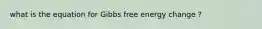 what is the equation for Gibbs free energy change ?